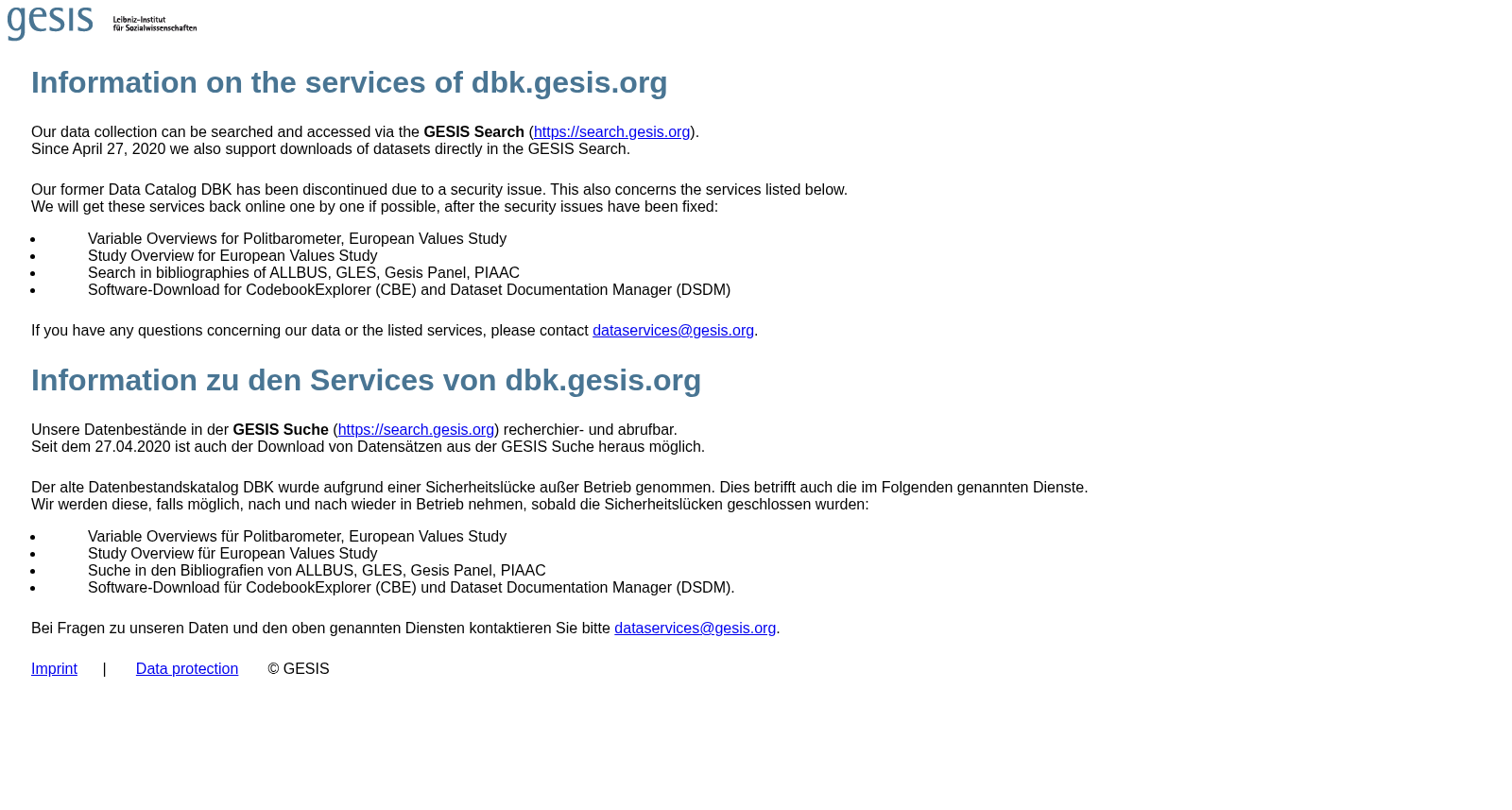 gesis Leibniz-Institut für Sozialwissenschaften

Information on the services of dbk.gesis.org

Our data collection can be searched and accessed via the GESIS Search (https://search.gesis.org). Since April 27, 2020 we also support downloads of datasets directly in the GESIS Search.

Our former Data Catalog DBK has been discontinued due to a security issue. This also concerns the services listed below. We will get these services back online one by one if possible, after the security issues have been fixed:

- Variable Overviews for Politbarometer, European Values Study
- Study Overview for European Values Study
- Search in bibliographies of ALLBUS, GLES, Gesis Panel, PIAAC
- Software-Download for CodebookExplorer (CBE) and Dataset Documentation Manager (DSDM)

If you have any questions concerning our data or the listed services, please contact dataservices@gesis.org.

Information zu den Services von dbk.gesis.org

Unsere Datenbestände in der GESIS Suche (https://search.gesis.org) recherchier- und abrufbar. Seit dem 27.04.2020 ist auch der Download von Datensätzen aus der GESIS Suche heraus möglich.

Der alte Datenbestandskatalog DBK wurde aufgrund einer Sicherheitslücke außer Betrieb genommen. Dies betrifft auch die im Folgenden genannten Dienste. Wir werden diese, falls möglich, nach und nach wieder in Betrieb nehmen, sobald die Sicherheitslücken geschlossen wurden:

- Variable Overviews für Politbarometer, European Values Study
- Study Overview für European Values Study
- Suche in den Bibliografien von ALLBUS, GLES, Gesis Panel, PIAAC
- Software-Download für CodebookExplorer (CBE) und Dataset Documentation Manager (DSDM).

Bei Fragen zu unseren Daten und den oben genannten Diensten kontaktieren Sie bitte dataservices@gesis.org.

Imprint | Data protection © GESIS